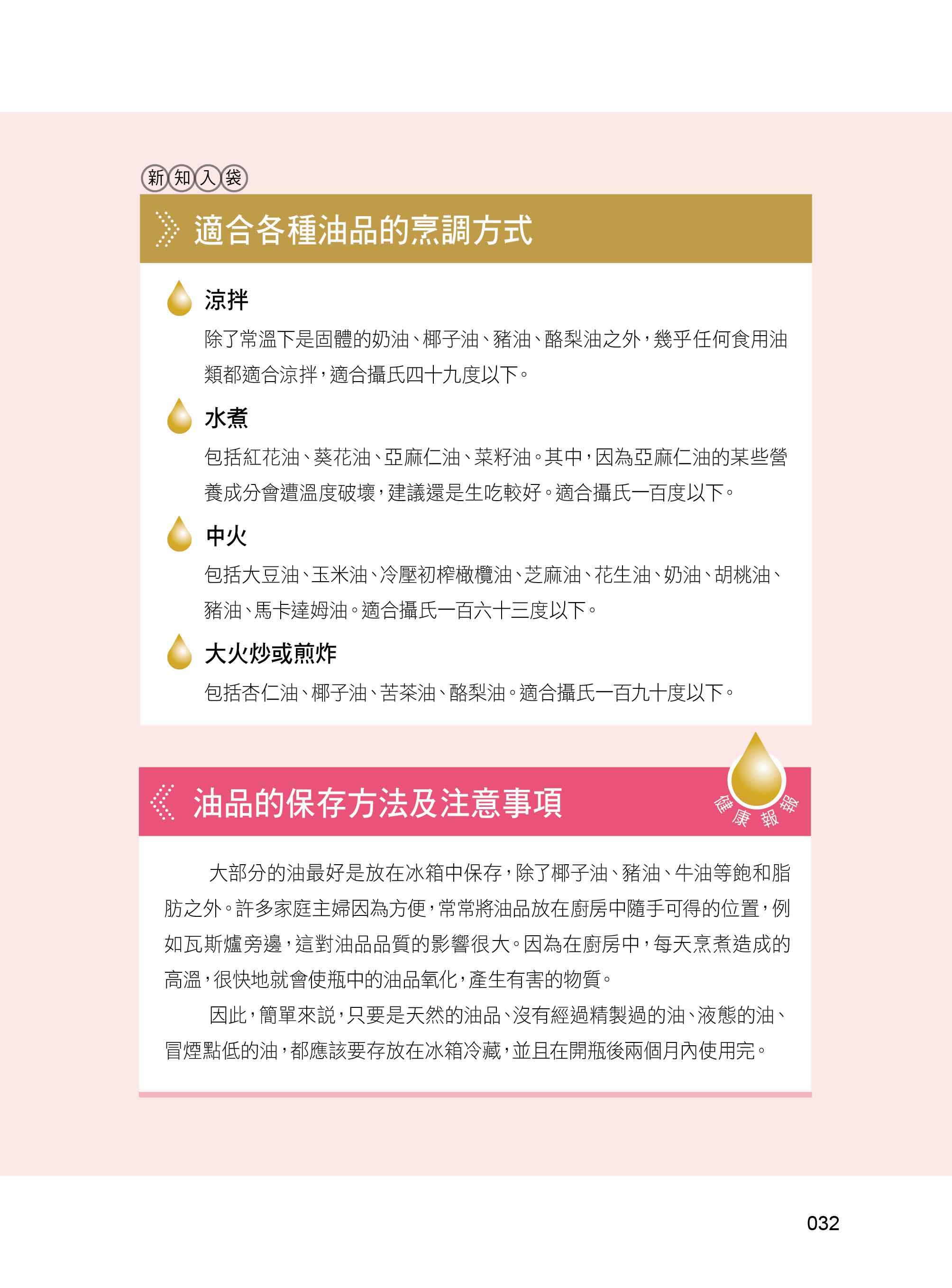 新知入袋

適合各種油品的烹調方式

涼拌

除了常溫下是固體的奶油、椰子油、豬油、酪梨油之外，幾乎任何食用油類都適合涼拌，適合攝氏四十九度以下。

水煮

包括紅花油、葵花油、亞麻仁油、菜籽油。其中，因為亞麻仁油的某些營養成分會遭溫度破壞，建議還是生吃較好。適合攝氏一百度以下。

中火

包括大豆油、玉米油、冷壓初榨橄欖油、芝麻油、花生油、奶油、胡桃油、豬油、馬卡達姆油。適合攝氏一百六十三度以下。

大火炒或煎炸

包括杏仁油、椰子油、苦茶油、酪梨油。適合攝氏一百九十度以下。

油品的保存方法及注意事項

健康報報

大部分的油最好是放在冰箱中保存，除了椰子油、豬油、牛油等飽和脂肪之外。許多家庭主婦因為方便，常常將油品放在廚房中隨手可得的位置，例如瓦斯爐旁邊，這對油品品質的影響很大。因為在廚房中，每天烹煮造成的高溫，很快地就會使瓶中的油品氧化，產生有害的物質。

因此，簡單來說，只要是天然的油品、沒有經過精製過的油、液態的油、冒煙點低的油，都應該要存放在冰箱冷藏，並且在開瓶後兩個月內使用完。

032